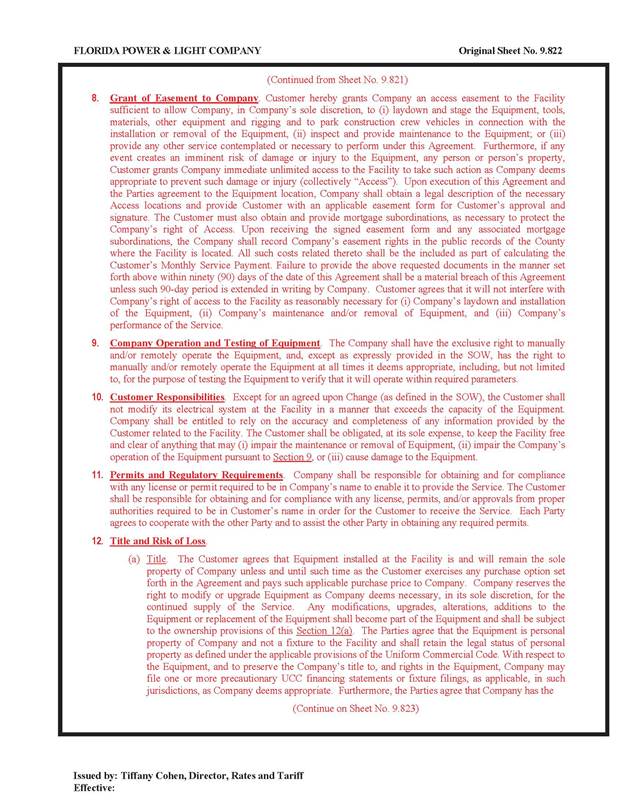 FLORIDA POWER & LIGHT COMPANY

Original Sheet No. 9.822

(Continued from Sheet No. 9.821)

8. Grant of Easement to Company. Customer hereby grants Company an access easement to the Facility sufficient to allow Company, in Company's sole discretion, to (i) laydown and stage the Equipment, tools, materials, other equipment and rigging and to park construction crew vehicles in connection with the installation or removal of the Equipment, (ii) inspect and provide maintenance to the Equipment; or (iii) provide any other service contemplated or necessary to perform under this Agreement. Furthermore, if any event creates an imminent risk of damage or injury to the Equipment, any person or person's property, Customer grants Company immediate unlimited access to the Facility to take such action as Company deems appropriate to prevent such damage or injury (collectively "Access"). Upon execution of this Agreement and the Parties agreement to the Equipment location, Company shall obtain a legal description of the necessary Access locations and provide Customer with an applicable easement form for Customer's approval and signature. The Customer must also obtain and provide mortgage subordinations, as necessary to protect the Company's right of Access. Upon receiving the signed easement form and any associated mortgage subordinations, the Company shall record Company's easement rights in the public records of the County where the Facility is located. All such costs related thereto shall be the included as part of calculating the Customer's Monthly Service Payment. Failure to provide the above requested documents in the manner set forth above within ninety (90) days of the date of this Agreement shall be a material breach of this Agreement unless such 90-day period is extended in writing by Company. Customer agrees that it will not interfere with Company's right of access to the Facility as reasonably necessary for (i) Company's laydown and installation of the Equipment, (ii) Company's maintenance and/or removal of Equipment, and (iii) Company's performance of the Service.

9. Company Operation and Testing of Equipment. The Company shall have the exclusive right to manually and/or remotely operate the Equipment, and, except as expressly provided in the SOW, has the right to manually and/or remotely operate the Equipment at all times it deems appropriate, including, but not limited to, for the purpose of testing the Equipment to verify that it will operate within required parameters.

10. Customer Responsibilities. Except for an agreed upon Change (as defined in the SOW), the Customer shall not modify its electrical system at the Facility in a manner that exceeds the capacity of the Equipment. Company shall be entitled to rely on the accuracy and completeness of any information provided by the Customer related to the Facility. The Customer shall be obligated, at its sole expense, to keep the Facility free and clear of anything that may (i) impair the maintenance or removal of Equipment, (ii) impair the Company's operation of the Equipment pursuant to Section 9, or (iii) cause damage to the Equipment.

11. Permits and Regulatory Requirements. Company shall be responsible for obtaining and for compliance with any license or permit required to be in Company's name to enable it to provide the Service. The Customer shall be responsible for obtaining and for compliance with any license, permits, and/or approvals from proper authorities required to be in Customer's name in order for the Customer to receive the Service. Each Party agrees to cooperate with the other Party and to assist the other Party in obtaining any required permits.

12. Title and Risk of Loss.

(a) Title. The Customer agrees that Equipment installed at the Facility is and will remain the sole property of Company unless and until such time as the Customer exercises any purchase option set forth in the Agreement and pays such applicable purchase price to Company. Company reserves the right to modify or upgrade Equipment as Company deems necessary, in its sole discretion, for the continued supply of the Service. Any modifications, upgrades, alterations, additions to the Equipment or replacement of the Equipment shall become part of the Equipment and shall be subject to the ownership provisions of this Section 12(a). The Parties agree that the Equipment is personal property of Company and not a fixture to the Facility and shall retain the legal status of personal property as defined under the applicable provisions of the Uniform Commercial Code. With respect to the Equipment, and to preserve the Company's title to, and rights in the Equipment, Company may file one or more precautionary UCC financing statements or fixture filings, as applicable, in such jurisdictions, as Company deems appropriate. Furthermore, the Parties agree that Company has the

(Continue on Sheet No. 9.823)

Issued by: Tiffany Cohen, Director, Rates and Tariff
Effective: